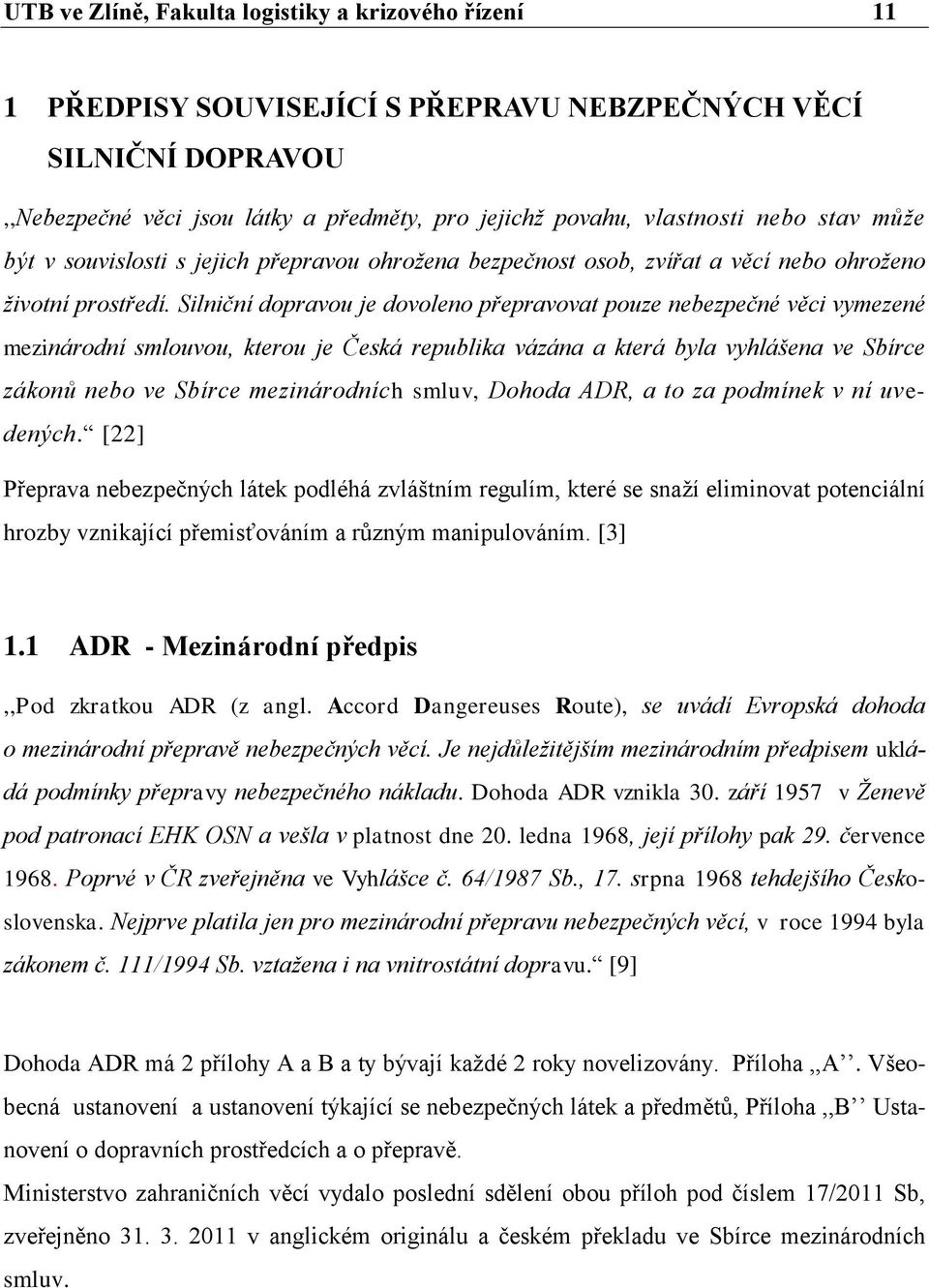 UTB ve Zlíně, Fakulta logistiky a krizového řízení 11

1 PŘEDPISY SOUVISEJÍCÍ S PŘEPRAVU NEBZPEČNÝCH VĚCÍ SILNIČNÍ DOPRAVOU

,,Nebezpečné věci jsou látky a předměty, pro jejichž povahu, vlastnosti nebo stav může být v souvislosti s jejich přepravou ohrožena bezpečnost osob, zvířat a věcí nebo ohroženo životní prostředí. Silniční dopravou je dovoleno přepravovat pouze nebezpečné věci vymezené mezinárodní smlouvou, kterou je Česká republika vázána a která byla vyhlášena ve Sbírce zákonů nebo ve Sbírce mezinárodních smluv, Dohoda ADR, a to za podmínek v ní uvedených.“ [22]

Přeprava nebezpečných látek podléhá zvláštním regulím, které se snaží eliminovat potenciální hrozby vznikající přemisťováním a různým manipulováním. [3]

1.1 ADR - Mezinárodní předpis

,,Pod zkratkou ADR (z angl. Accord Dangereuses Route), se uvádí Evropská dohoda o mezinárodní přepravě nebezpečných věcí. Je nejdůležitějším mezinárodním předpisem ukládá podmínky přepravy nebezpečného nákladu. Dohoda ADR vznikla 30. září 1957 v Ženevě pod patronací EHK OSN a vešla v platnost dne 20. ledna 1968, její přílohy pak 29. července 1968. Poprvé v ČR zveřejněna ve Vyhlášce č. 64/1987 Sb., 17. srpna 1968 tehdejšího Československa. Nejprve platila jen pro mezinárodní přepravu nebezpečných věcí, v roce 1994 byla zákonem č. 111/1994 Sb. vztažena i na vnitrostátní dopravu.“ [9]

Dohoda ADR má 2 přílohy A a B a ty bývají každé 2 roky novelizovány. Příloha ,,A’’. Všeobecná ustanovení a ustanovení týkající se nebezpečných látek a předmětů, Příloha ,,B’’ Ustanovení o dopravních prostředcích a o přepravě.
Ministerstvo zahraničních věcí vydalo poslední sdělení obou příloh pod číslem 17/2011 Sb, zveřejněno 31. 3. 2011 v anglickém originálu a českém překladu ve Sbírce mezinárodních smluv.